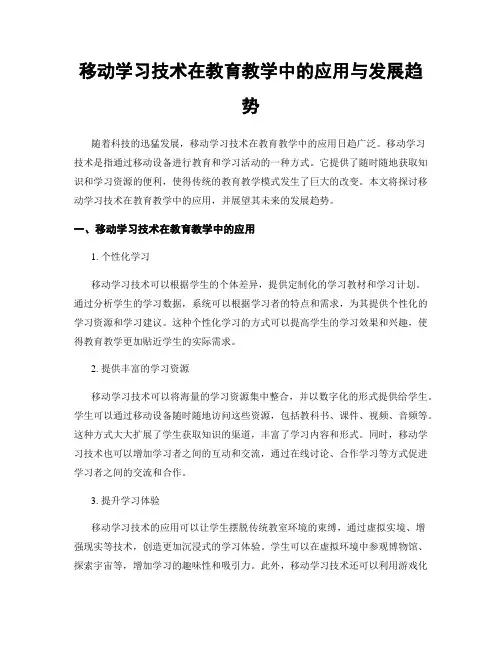 移动学习技术在教育教学中的应用与发展趋势

随着科技的迅猛发展，移动学习技术在教育教学中的应用日趋广泛。移动学习技术是指通过移动设备进行教育和学习活动的一种方式。它提供了随时随地获取知识和学习资源的便利，使得传统的教育教学模式发生了巨大的改变。本文将探讨移动学习技术在教育教学中的应用，并展望其未来的发展趋势。

一、移动学习技术在教育教学中的应用

1. 个性化学习

移动学习技术可以根据学生的个体差异，提供定制化的学习教材和学习计划。通过分析学生的学习数据，系统可以根据学习者的特点和需求，为其提供个性化的学习资源和学习建议。这种个性化学习的方式可以提高学生的学习效果和兴趣，使得教育教学更加贴近学生的实际需求。

2. 提供丰富的学习资源

移动学习技术可以将海量的学习资源集中整合，并以数字化的形式提供给学生。学生可以通过移动设备随时随地访问这些资源，包括教科书、课件、视频、音频等。这种方式大大扩展了学生获取知识的渠道，丰富了学习内容和形式。同时，移动学习技术也可以增加学习者之间的互动和交流，通过在线讨论、合作学习等方式促进学习者之间的交流和合作。

3. 提升学习体验

移动学习技术的应用可以让学生摆脱传统教室环境的束缚，通过虚拟实境、增强现实等技术，创造更加沉浸式的学习体验。学生可以在虚拟环境中参观博物馆、探索宇宙等，增加学习的趣味性和吸引力。此外，移动学习技术还可以利用游戏化